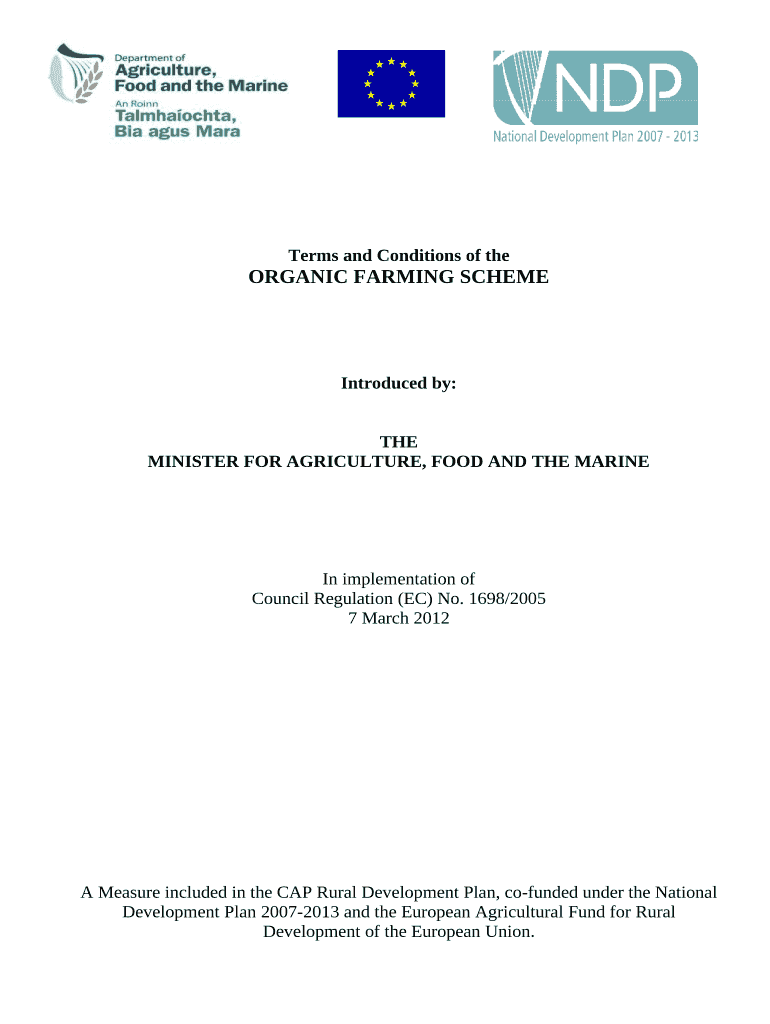 Department of
Agriculture,
Food and the Marine
An Roinn
Talmhaíochta,
Bia agus Mara

NDP
National Development Plan 2007 - 2013

Terms and Conditions of the
ORGANIC FARMING SCHEME

Introduced by:

THE
MINISTER FOR AGRICULTURE, FOOD AND THE MARINE

In implementation of
Council Regulation (EC) No. 1698/2005
7 March 2012

A Measure included in the CAP Rural Development Plan, co-funded under the National Development Plan 2007-2013 and the European Agricultural Fund for Rural Development of the European Union.